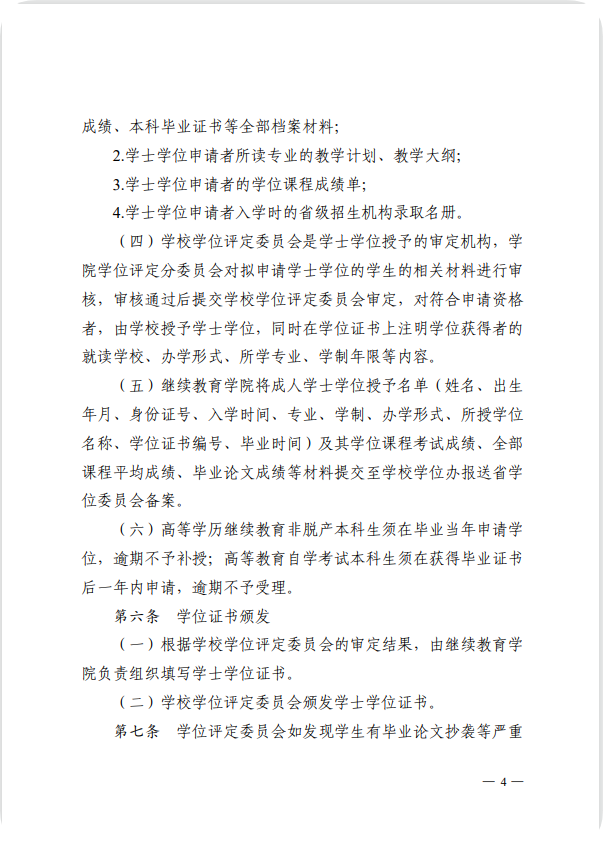 成绩、本科毕业证书等全部档案材料；

2.学士学位申请者所读专业的教学计划、教学大纲；

3.学士学位申请者的学位课程成绩单；

4.学士学位申请者入学时的省级招生机构录取名册。

（四）学校学位评定委员会是学士学位授予的审定机构，学院学位评定分委员会对拟申请学士学位的学生的相关材料进行审核，审核通过后提交学校学位评定委员会审定，对符合申请资格者，由学校授予学士学位，同时在学位证书上注明学位获得者的就读学校、办学形式、所学专业、学制年限等内容。

（五）继续教育学院将成人学士学位授予名单（姓名、出生年月、身份证号、入学时间、专业、学制、办学形式、所授学位名称、学位证书编号、毕业时间）及其学位课程考试成绩、全部课程平均成绩、毕业论文成绩等材料提交至学校学位办报送省学位委员会备案。

（六）高等学历继续教育非脱产本科生须在毕业当年申请学位，逾期不予补授；高等教育自学考试本科生须在获得毕业证书后一年内申请，逾期不予受理。

第六条　学位证书颁发

（一）根据学校学位评定委员会的审定结果，由继续教育学院负责组织填写学士学位证书。

（二）学校学位评定委员会颁发学士学位证书。

第七条　学位评定委员会如发现学生有毕业论文抄袭等严重

— 4 —